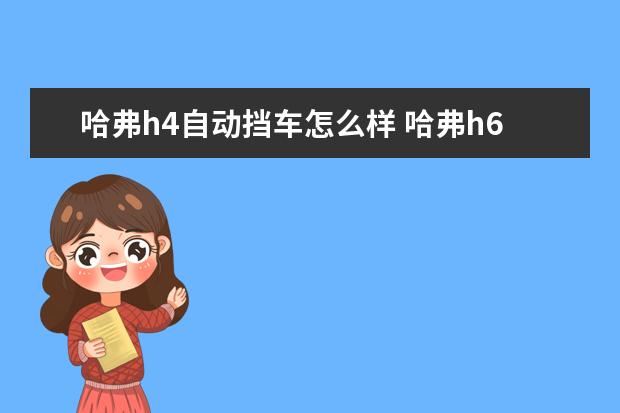 哈弗h4自动挡车怎么样 哈弗h6